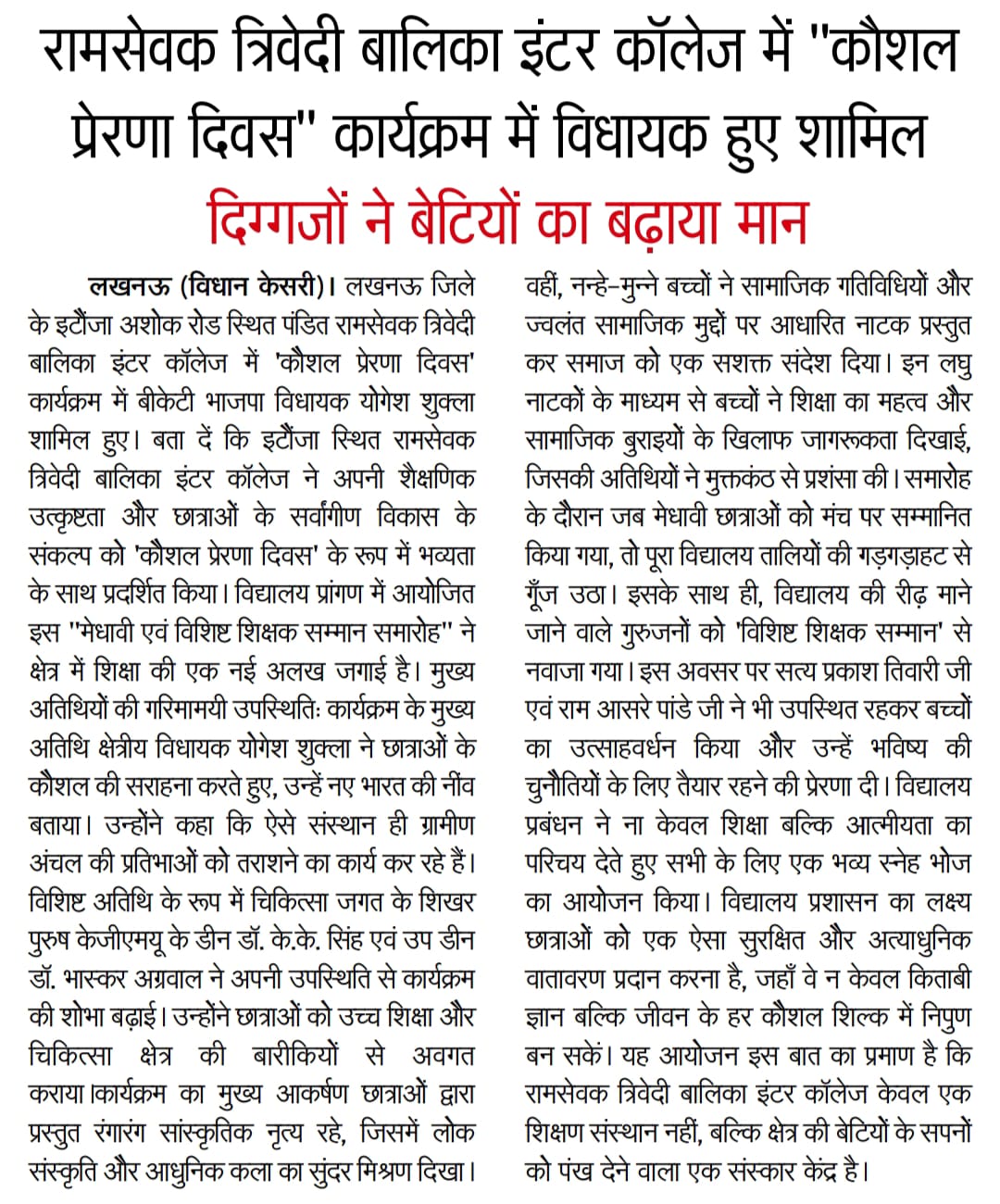 रामसेवक त्रिवेदी बालिका इंटर कॉलेज में "कौशल प्रेरणा दिवस" कार्यक्रम में विधायक हुए शामिल

दिग्गजों ने बेटियों का बढ़ाया मान

लखनऊ (विधान केसरी)। लखनऊ जिले के इटौंजा अशोक रोड स्थित पंडित रामसेवक त्रिवेदी बालिका इंटर कॉलेज में 'कौशल प्रेरणा दिवस' कार्यक्रम में बीकेटी भाजपा विधायक योगेश शुक्ला शामिल हुए। बता दें कि इटौंजा स्थित रामसेवक त्रिवेदी बालिका इंटर कॉलेज ने अपनी शैक्षणिक उत्कृष्टता और छात्राओं के सर्वांगीण विकास के संकल्प को 'कौशल प्रेरणा दिवस' के रूप में भव्यता के साथ प्रदर्शित किया। विद्यालय प्रांगण में आयोजित इस "मेधावी एवं विशिष्ट शिक्षक सम्मान समारोह" ने क्षेत्र में शिक्षा की एक नई अलख जगाई है। मुख्य अतिथियों की गरिमामयी उपस्थितिः कार्यक्रम के मुख्य अतिथि क्षेत्रीय विधायक योगेश शुक्ला ने छात्राओं के कौशल की सराहना करते हुए, उन्हें नए भारत की नींव बताया। उन्होंने कहा कि ऐसे संस्थान ही ग्रामीण अंचल की प्रतिभाओं को तराशने का कार्य कर रहे हैं। विशिष्ट अतिथि के रूप में चिकित्सा जगत के शिखर पुरुष केजीएमयू के डीन डॉ. के.के. सिंह एवं उप डीन डॉ. भास्कर अग्रवाल ने अपनी उपस्थिति से कार्यक्रम की शोभा बढ़ाई। उन्होंने छात्राओं को उच्च शिक्षा और चिकित्सा क्षेत्र की बारीकियों से अवगत कराया।कार्यक्रम का मुख्य आकर्षण छात्राओं द्वारा प्रस्तुत रंगारंग सांस्कृतिक नृत्य रहे, जिसमें लोक संस्कृति और आधुनिक कला का सुंदर मिश्रण दिखा। वहीं, नन्हे-मुन्ने बच्चों ने सामाजिक गतिविधियों और ज्वलंत सामाजिक मुद्दों पर आधारित नाटक प्रस्तुत कर समाज को एक सशक्त संदेश दिया। इन लघु नाटकों के माध्यम से बच्चों ने शिक्षा का महत्व और सामाजिक बुराइयों के खिलाफ जागरूकता दिखाई, जिसकी अतिथियों ने मुक्तकंठ से प्रशंसा की। समारोह के दौरान जब मेधावी छात्राओं को मंच पर सम्मानित किया गया, तो पूरा विद्यालय तालियों की गड़गड़ाहट से गूँज उठा। इसके साथ ही, विद्यालय की रीढ़ माने जाने वाले गुरुजनों को 'विशिष्ट शिक्षक सम्मान' से नवाजा गया। इस अवसर पर सत्य प्रकाश तिवारी जी एवं राम आसरे पांडे जी ने भी उपस्थित रहकर बच्चों का उत्साहवर्धन किया और उन्हें भविष्य की चुनौतियों के लिए तैयार रहने की प्रेरणा दी। विद्यालय प्रबंधन ने ना केवल शिक्षा बल्कि आत्मीयता का परिचय देते हुए सभी के लिए एक भव्य स्नेह भोज का आयोजन किया। विद्यालय प्रशासन का लक्ष्य छात्राओं को एक ऐसा सुरक्षित और अत्याधुनिक वातावरण प्रदान करना है, जहाँ वे न केवल किताबी ज्ञान बल्कि जीवन के हर कौशल शिल्क में निपुण बन सकें। यह आयोजन इस बात का प्रमाण है कि रामसेवक त्रिवेदी बालिका इंटर कॉलेज केवल एक शिक्षण संस्थान नहीं, बल्कि क्षेत्र की बेटियों के सपनों को पंख देने वाला एक संस्कार केंद्र है।